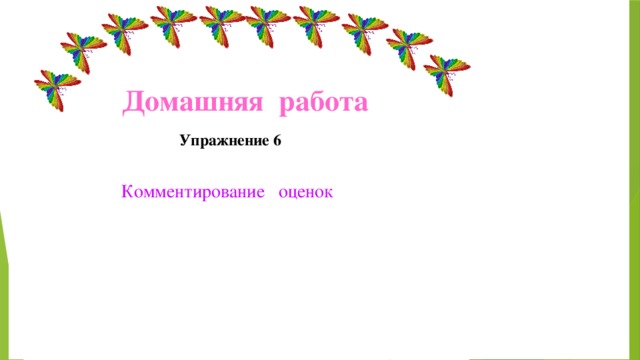 Домашняя работа

Упражнение 6

Комментирование оценок